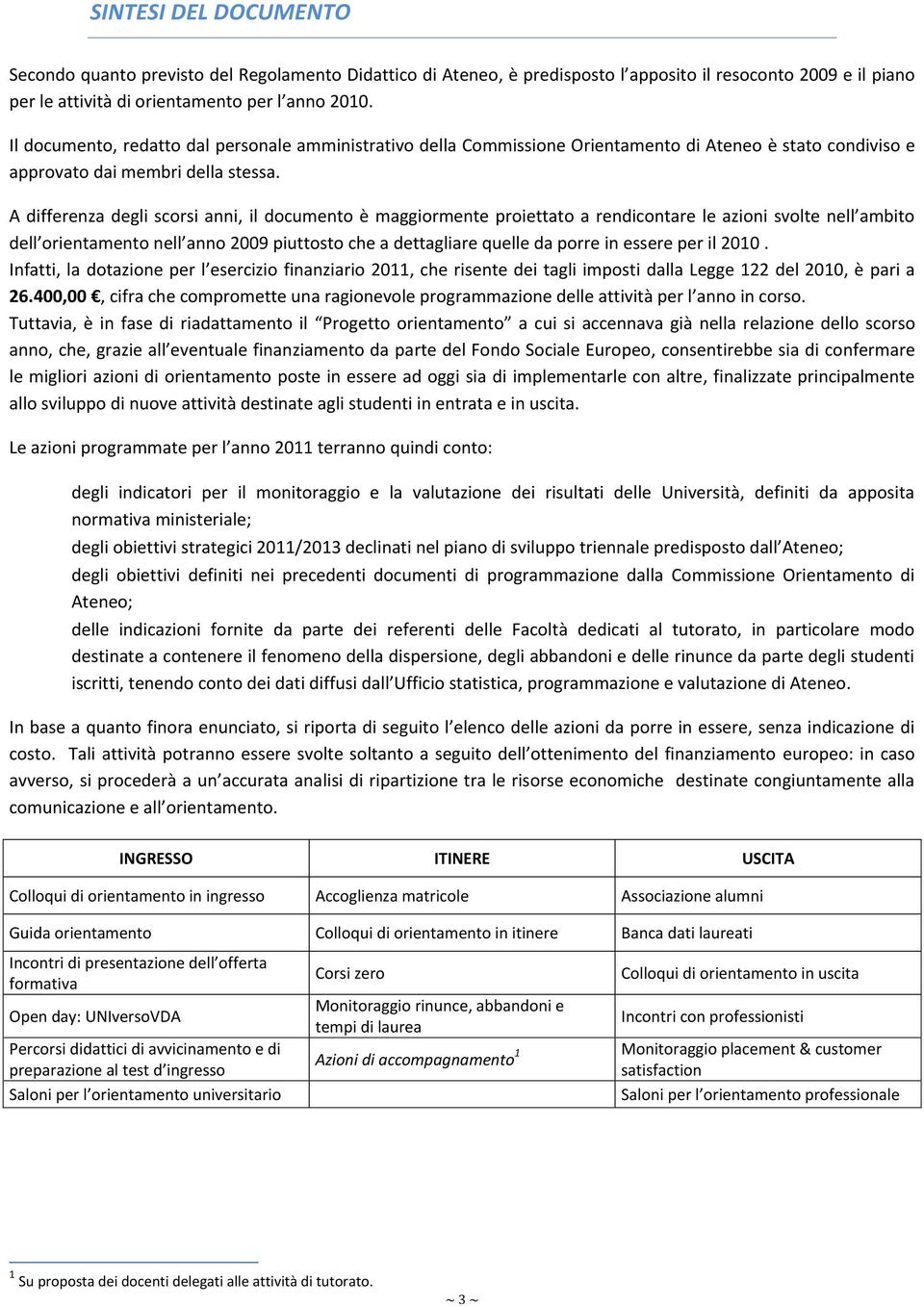 SINTESI DEL DOCUMENTO

Secondo quanto previsto del Regolamento Didattico di Ateneo, è predisposto l'apposito il resoconto 2009 e il piano per le attività di orientamento per l'anno 2010.

Il documento, redatto dal personale amministrativo della Commissione Orientamento di Ateneo è stato condiviso e approvato dai membri della stessa.

A differenza degli scorsi anni, il documento è maggiormente proiettato a rendicontare le azioni svolte nell'ambito dell'orientamento nell'anno 2009 piuttosto che a dettagliare quelle da porre in essere per il 2010 .
Infatti, la dotazione per l'esercizio finanziario 2011, che risente dei tagli imposti dalla Legge 122 del 2010, è pari a 26.400,00 €, cifra che compromette una ragionevole programmazione delle attività per l'anno in corso.
Tuttavia, è in fase di riadattamento il "Progetto orientamento" a cui si accennava già nella relazione dello scorso anno, che, grazie all'eventuale finanziamento da parte del Fondo Sociale Europeo, consentirebbe sia di confermare le migliori azioni di orientamento poste in essere ad oggi sia di implementarle con altre, finalizzate principalmente allo sviluppo di nuove attività destinate agli studenti in entrata e in uscita.

Le azioni programmate per l'anno 2011 terranno quindi conto:

degli indicatori per il monitoraggio e la valutazione dei risultati delle Università, definiti da apposita normativa ministeriale;
degli obiettivi strategici 2011/2013 declinati nel piano di sviluppo triennale predisposto dall'Ateneo;
degli obiettivi definiti nei precedenti documenti di programmazione dalla Commissione Orientamento di Ateneo;
delle indicazioni fornite da parte dei referenti delle Facoltà dedicati al tutorato, in particolare modo destinate a contenere il fenomeno della dispersione, degli abbandoni e delle rinunce da parte degli studenti iscritti, tenendo conto dei dati diffusi dall'Ufficio statistica, programmazione e valutazione di Ateneo.

In base a quanto finora enunciato, si riporta di seguito l'elenco delle azioni da porre in essere, senza indicazione di costo. Tali attività potranno essere svolte soltanto a seguito dell'ottenimento del finanziamento europeo: in caso avverso, si procederà a un'accurata analisi di ripartizione tra le risorse economiche destinate congiuntamente alla comunicazione e all'orientamento.

| INGRESSO | ITINERE | USCITA |
|---|---|---|
| Colloqui di orientamento in ingresso | Accoglienza matricole | Associazione alumni |
| Guida orientamento | Colloqui di orientamento in itinere | Banca dati laureati |
| Incontri di presentazione dell'offerta formativa | Corsi zero | Colloqui di orientamento in uscita |
| Open day: UNIversoVDA | Monitoraggio rinunce, abbandoni e tempi di laurea | Incontri con professionisti |
| Percorsi didattici di avvicinamento e di preparazione al test d'ingresso | Azioni di accompagnamento$^1$ | Monitoraggio placement & customer satisfaction |
| Saloni per l'orientamento universitario | | Saloni per l'orientamento professionale |

$^1$ Su proposta dei docenti delegati alle attività di tutorato.

~ 3 ~